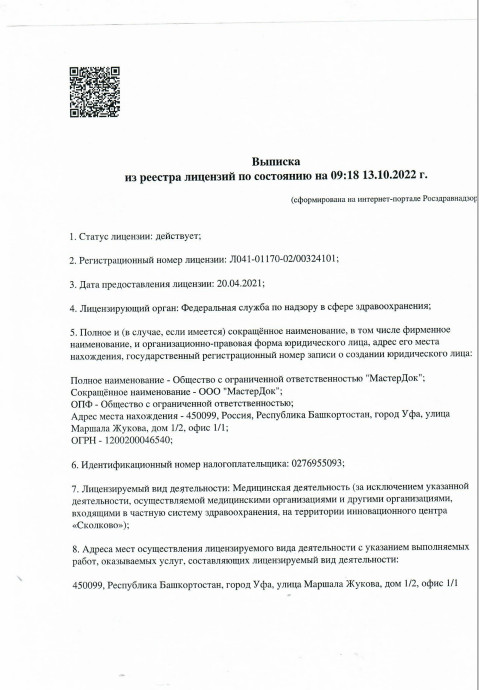 Выписка
из реестра лицензий по состоянию на 09:18 13.10.2022 г.

(сформирована на интернет-портале Росздравнадзор

1. Статус лицензии: действует;

2. Регистрационный номер лицензии: Л041-01170-02/00324101;

3. Дата предоставления лицензии: 20.04.2021;

4. Лицензирующий орган: Федеральная служба по надзору в сфере здравоохранения;

5. Полное и (в случае, если имеется) сокращённое наименование, в том числе фирменное наименование, и организационно-правовая форма юридического лица, адрес его места нахождения, государственный регистрационный номер записи о создании юридического лица:

Полное наименование - Общество с ограниченной ответственностью "МастерДок";
Сокращённое наименование - ООО "МастерДок";
ОПФ - Общество с ограниченной ответственностью;
Адрес места нахождения - 450099, Россия, Республика Башкортостан, город Уфа, улица Маршала Жукова, дом 1/2, офис 1/1;
ОГРН - 1200200046540;

6. Идентификационный номер налогоплательщика: 0276955093;

7. Лицензируемый вид деятельности: Медицинская деятельность (за исключением указанной деятельности, осуществляемой медицинскими организациями и другими организациями, входящими в частную систему здравоохранения, на территории инновационного центра «Сколково»);

8. Адреса мест осуществления лицензируемого вида деятельности с указанием выполняемых работ, оказываемых услуг, составляющих лицензируемый вид деятельности:

450099, Республика Башкортостан, город Уфа, улица Маршала Жукова, дом 1/2, офис 1/1